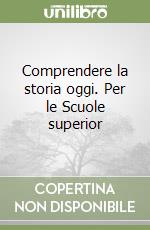 unilibro

Comprendere la storia oggi. Per le Scuole superior

COPERTINA NON DISPONIBILE